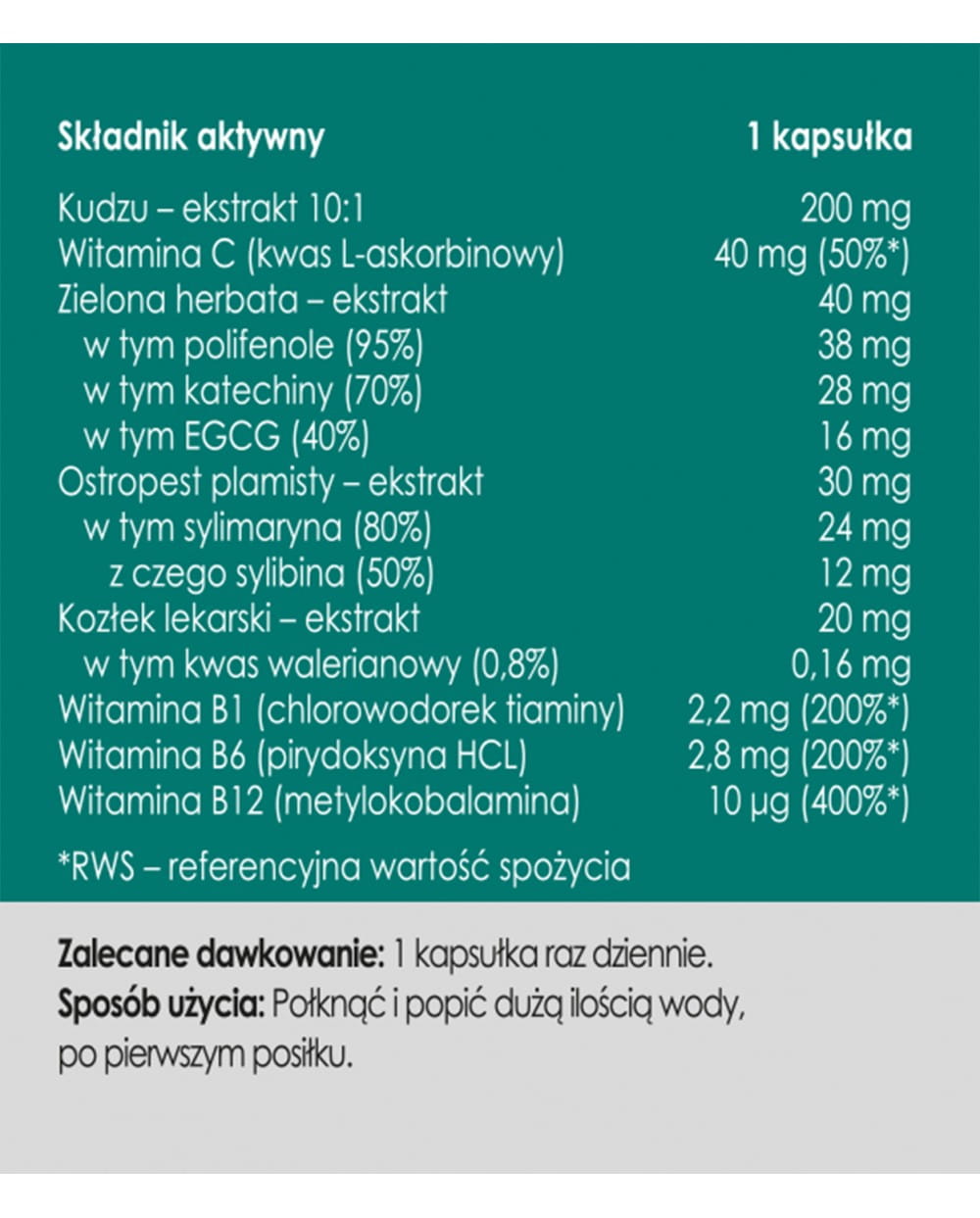 | Składnik aktywny | 1 kapsułka |
|---|---|
| Kudzu – ekstrakt 10:1 | 200 mg |
| Witamina C (kwas L-askorbinowy) | 40 mg (50%*) |
| Zielona herbata – ekstrakt | 40 mg |
| w tym polifenole (95%) | 38 mg |
| w tym katechiny (70%) | 28 mg |
| w tym EGCG (40%) | 16 mg |
| Ostropest plamisty – ekstrakt | 30 mg |
| w tym sylimaryna (80%) | 24 mg |
| z czego sylibina (50%) | 12 mg |
| Kozłek lekarski – ekstrakt | 20 mg |
| w tym kwas walerianowy (0,8%) | 0,16 mg |
| Witamina B1 (chlorowodorek tiaminy) | 2,2 mg (200%*) |
| Witamina B6 (pirydoksyna HCL) | 2,8 mg (200%*) |
| Witamina B12 (metylokobalamina) | 10 µg (400%*) |

*RWS – referencyjna wartość spożycia

Zalecane dawkowanie: 1 kapsułka raz dziennie.
Sposób użycia: Połknąć i popić dużą ilością wody, po pierwszym posiłku.